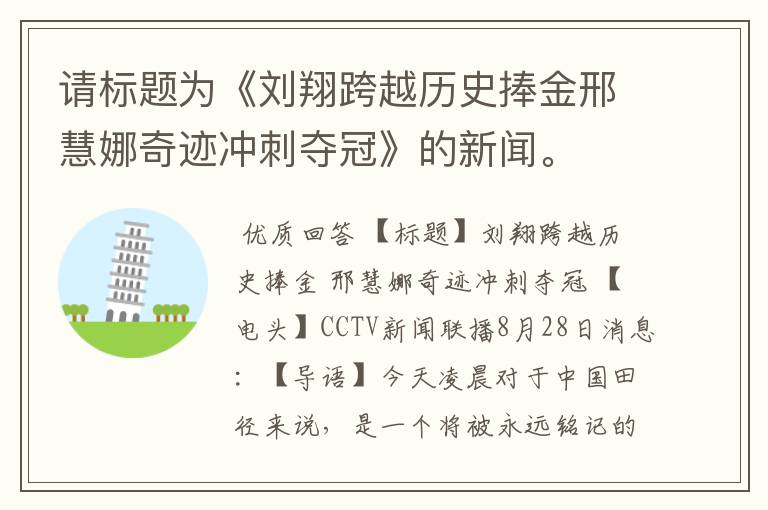 请标题为《刘翔跨越历史捧金邢慧娜奇迹冲刺夺冠》的新闻。

优质回答 【标题】刘翔跨越历史捧金 邢慧娜奇迹冲刺夺冠 【电头】CCTV新闻联播8月28日消息：【导语】今天凌晨对于中国田径来说，是一个将被永远铭记的